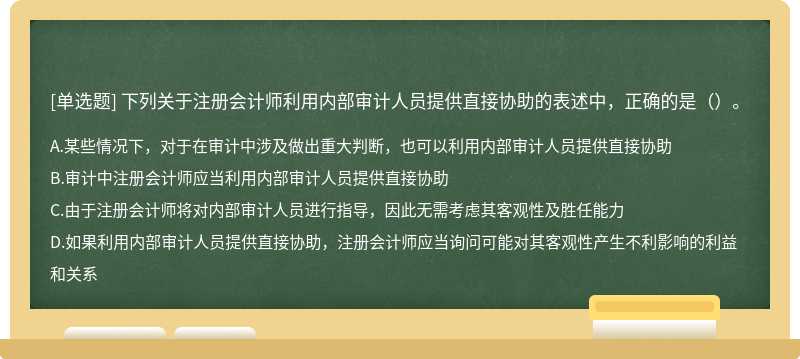 [单选题] 下列关于注册会计师利用内部审计人员提供直接协助的表述中，正确的是（）。

A.某些情况下，对于在审计中涉及做出重大判断，也可以利用内部审计人员提供直接协助

B.审计中注册会计师应当利用内部审计人员提供直接协助

C.由于注册会计师将对内部审计人员进行指导，因此无需考虑其客观性及胜任能力

D.如果利用内部审计人员提供直接协助，注册会计师应当询问可能对其客观性产生不利影响的利益和关系